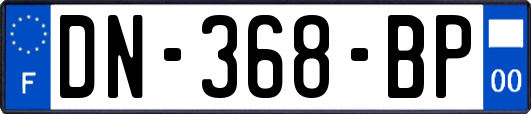 F
DN-368-BP
00